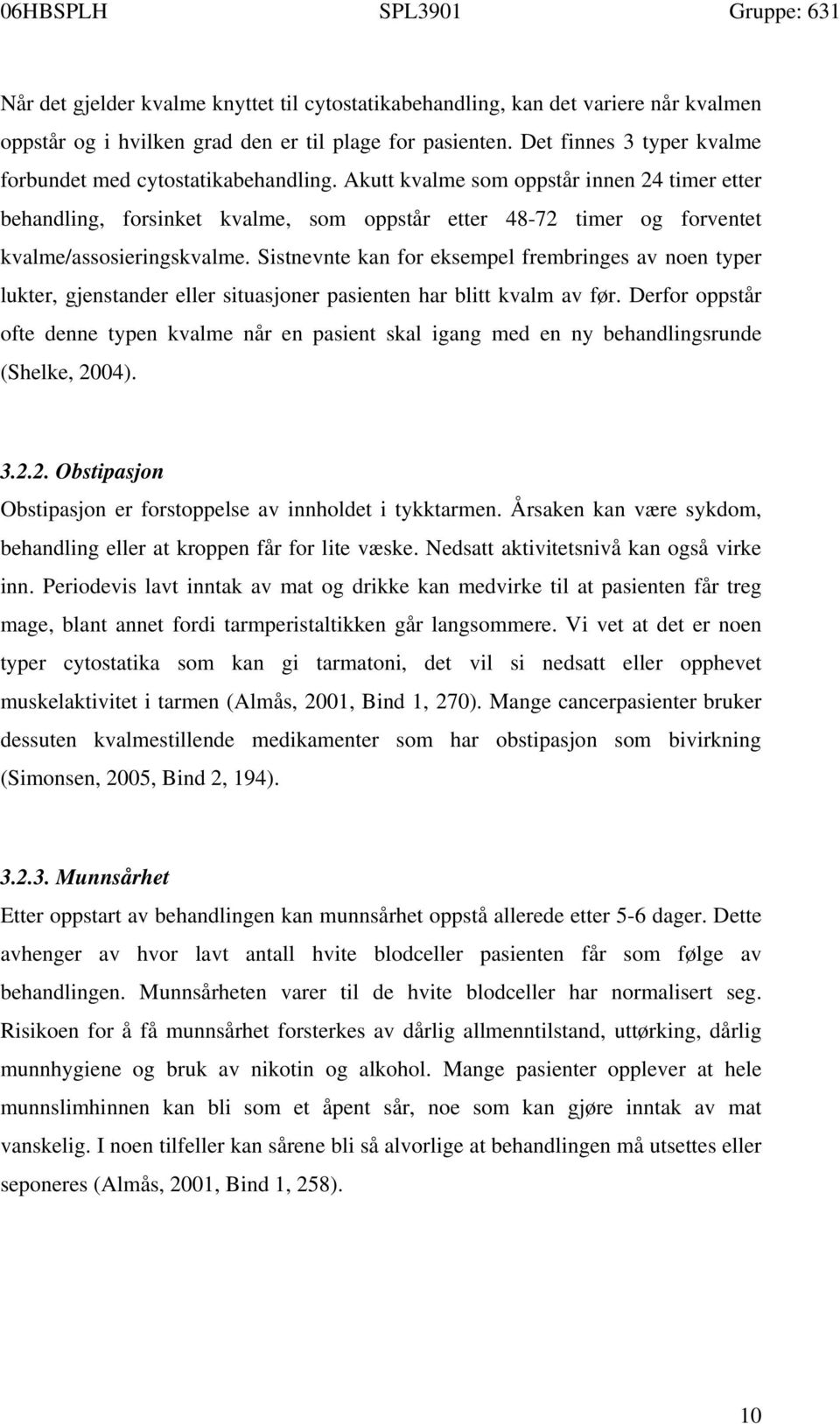 06HBSPLH SPL3901 Gruppe: 631

Når det gjelder kvalme knyttet til cytostatikabehandling, kan det variere når kvalmen oppstår og i hvilken grad den er til plage for pasienten. Det finnes 3 typer kvalme forbundet med cytostatikabehandling. Akutt kvalme som oppstår innen 24 timer etter behandling, forsinket kvalme, som oppstår etter 48-72 timer og forventet kvalme/assosieringskvalme. Sistnevnte kan for eksempel frembringes av noen typer lukter, gjenstander eller situasjoner pasienten har blitt kvalm av før. Derfor oppstår ofte denne typen kvalme når en pasient skal igang med en ny behandlingsrunde (Shelke, 2004).

3.2.2. Obstipasjon
Obstipasjon er forstoppelse av innholdet i tykktarmen. Årsaken kan være sykdom, behandling eller at kroppen får for lite væske. Nedsatt aktivitetsnivå kan også virke inn. Periodevis lavt inntak av mat og drikke kan medvirke til at pasienten får treg mage, blant annet fordi tarmperistaltikken går langsommere. Vi vet at det er noen typer cytostatika som kan gi tarmatoni, det vil si nedsatt eller opphevet muskelaktivitet i tarmen (Almås, 2001, Bind 1, 270). Mange cancerpasienter bruker dessuten kvalmestillende medikamenter som har obstipasjon som bivirkning (Simonsen, 2005, Bind 2, 194).

3.2.3. Munnsårhet
Etter oppstart av behandlingen kan munnsårhet oppstå allerede etter 5-6 dager. Dette avhenger av hvor lavt antall hvite blodceller pasienten får som følge av behandlingen. Munnsårheten varer til de hvite blodceller har normalisert seg. Risikoen for å få munnsårhet forsterkes av dårlig allmenntilstand, uttørking, dårlig munnhygiene og bruk av nikotin og alkohol. Mange pasienter opplever at hele munnslimhinnen kan bli som et åpent sår, noe som kan gjøre inntak av mat vanskelig. I noen tilfeller kan sårene bli så alvorlige at behandlingen må utsettes eller seponeres (Almås, 2001, Bind 1, 258).

10